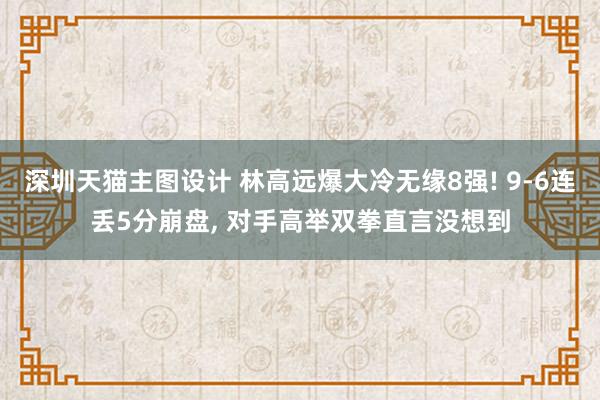 深圳天猫主图设计 林高远爆大冷无缘8强! 9-6连丢5分崩盘, 对手高举双拳直言没想到